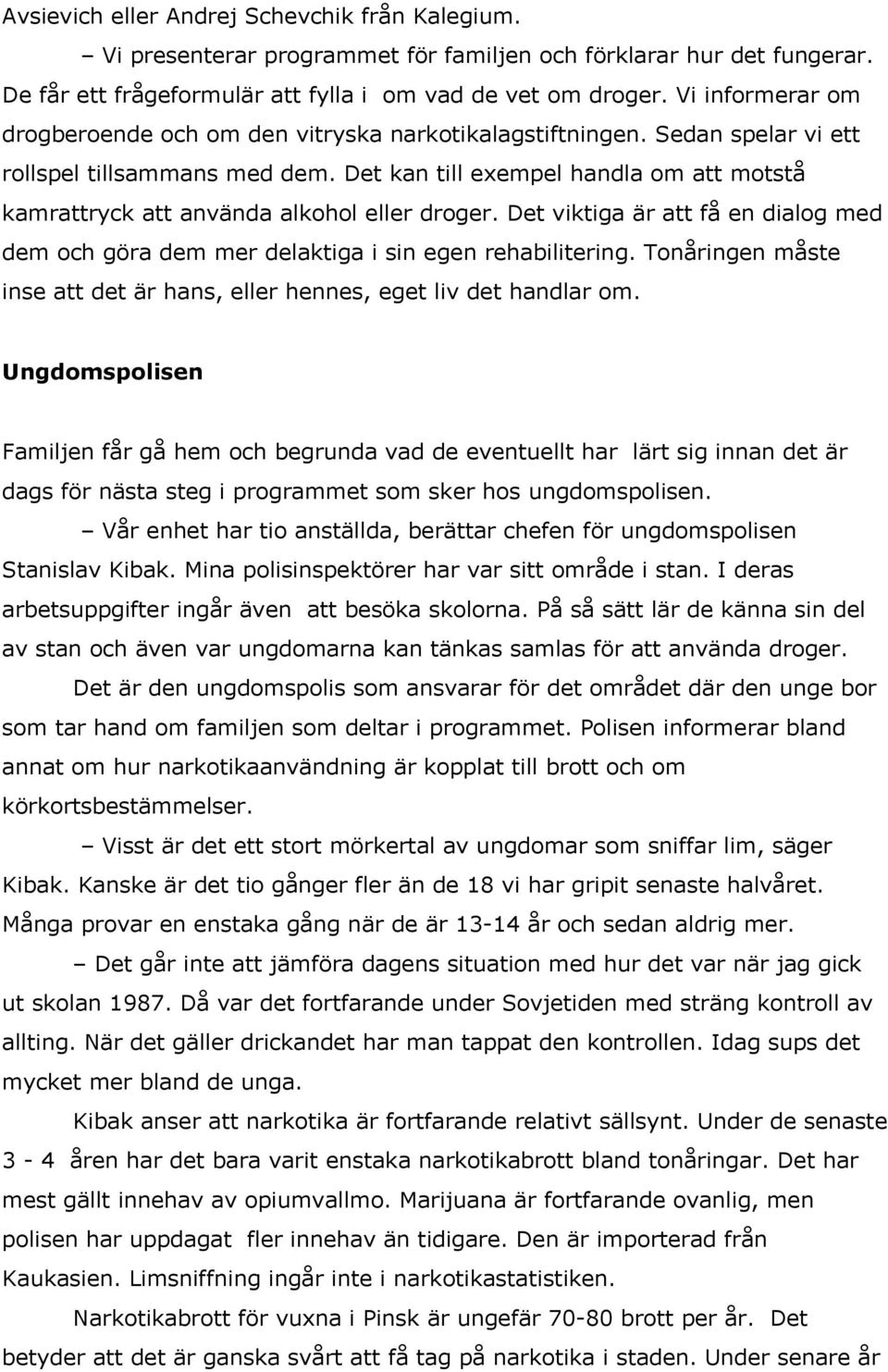 Avsievich eller Andrej Schevchik från Kalegium.

– Vi presenterar programmet för familjen och förklarar hur det fungerar. De får ett frågeformulär att fylla i om vad de vet om droger. Vi informerar om drogberoende och om den vitryska narkotikalagstiftningen. Sedan spelar vi ett rollspel tillsammans med dem. Det kan till exempel handla om att motstå kamrattryck att använda alkohol eller droger. Det viktiga är att få en dialog med dem och göra dem mer delaktiga i sin egen rehabilitering. Tonåringen måste inse att det är hans, eller hennes, eget liv det handlar om.

Ungdomspolisen

Familjen får gå hem och begrunda vad de eventuellt har lärt sig innan det är dags för nästa steg i programmet som sker hos ungdomspolisen.

– Vår enhet har tio anställda, berättar chefen för ungdomspolisen Stanislav Kibak. Mina polisinspektörer har var sitt område i stan. I deras arbetsuppgifter ingår även att besöka skolorna. På så sätt lär de känna sin del av stan och även var ungdomarna kan tänkas samlas för att använda droger.

Det är den ungdomspolis som ansvarar för det området där den unge bor som tar hand om familjen som deltar i programmet. Polisen informerar bland annat om hur narkotikaanvändning är kopplat till brott och om körkortsbestämmelser.

– Visst är det ett stort mörkertal av ungdomar som sniffar lim, säger Kibak. Kanske är det tio gånger fler än de 18 vi har gripit senaste halvåret. Många provar en enstaka gång när de är 13-14 år och sedan aldrig mer.

– Det går inte att jämföra dagens situation med hur det var när jag gick ut skolan 1987. Då var det fortfarande under Sovjetiden med sträng kontroll av allting. När det gäller drickandet har man tappat den kontrollen. Idag sups det mycket mer bland de unga.

Kibak anser att narkotika är fortfarande relativt sällsynt. Under de senaste 3 - 4 åren har det bara varit enstaka narkotikabrott bland tonåringar. Det har mest gällt innehav av opiumvallmo. Marijuana är fortfarande ovanlig, men polisen har uppdagat fler innehav än tidigare. Den är importerad från Kaukasien. Limsniffning ingår inte i narkotikastatistiken.

Narkotikabrott för vuxna i Pinsk är ungefär 70-80 brott per år. Det betyder att det är ganska svårt att få tag på narkotika i staden. Under senare år